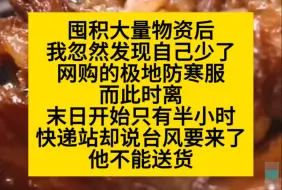 囤积大量物资后
我忽然发现自己少了
网购的极地防寒服
而此时离
末日开始只有半小时
快递站却说台风要来了
他不能送货